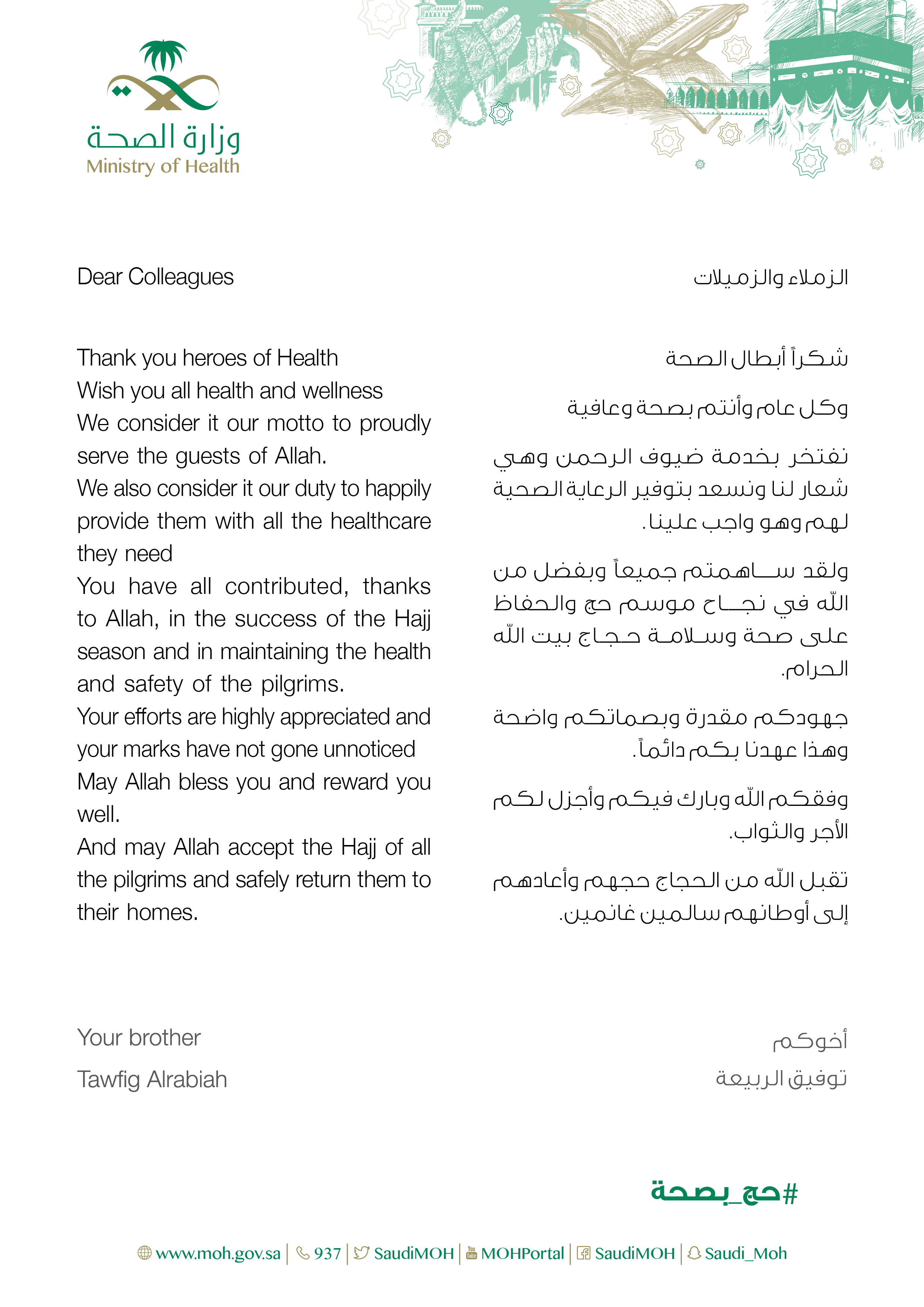 وزارة الصحة
Ministry of Health

Dear Colleagues

Thank you heroes of Health
Wish you all health and wellness
We consider it our motto to proudly serve the guests of Allah.
We also consider it our duty to happily provide them with all the healthcare they need
You have all contributed, thanks to Allah, in the success of the Hajj season and in maintaining the health and safety of the pilgrims.
Your efforts are highly appreciated and your marks have not gone unnoticed
May Allah bless you and reward you well.
And may Allah accept the Hajj of all the pilgrims and safely return them to their homes.

Your brother
Tawfig Alrabiah

الزملاء والزميلات

شكراً أبطال الصحة

وكل عام وأنتم بصحة وعافية

نفتخر بخدمة ضيوف الرحمن وهي شعار لنا ونسعد بتوفير الرعاية الصحية لهم وهو واجب علينا.

ولقد ساهمتم جميعاً وبفضل من الله في نجاح موسم حج والحفاظ على صحة وسلامة حجاج بيت الله الحرام.

جهودكم مقدرة وبصماتكم واضحة وهذا عهدنا بكم دائماً.

وفقكم الله وبارك فيكم وأجزل لكم الأجر والثواب.

تقبل الله من الحجاج حجهم وأعادهم إلى أوطانهم سالمين غانمين.

أخوكم
توفيق الربيعة

#حج_بصحة

www.moh.gov.sa | 937 | SaudiMOH | MOHPortal | SaudiMOH | Saudi_Moh